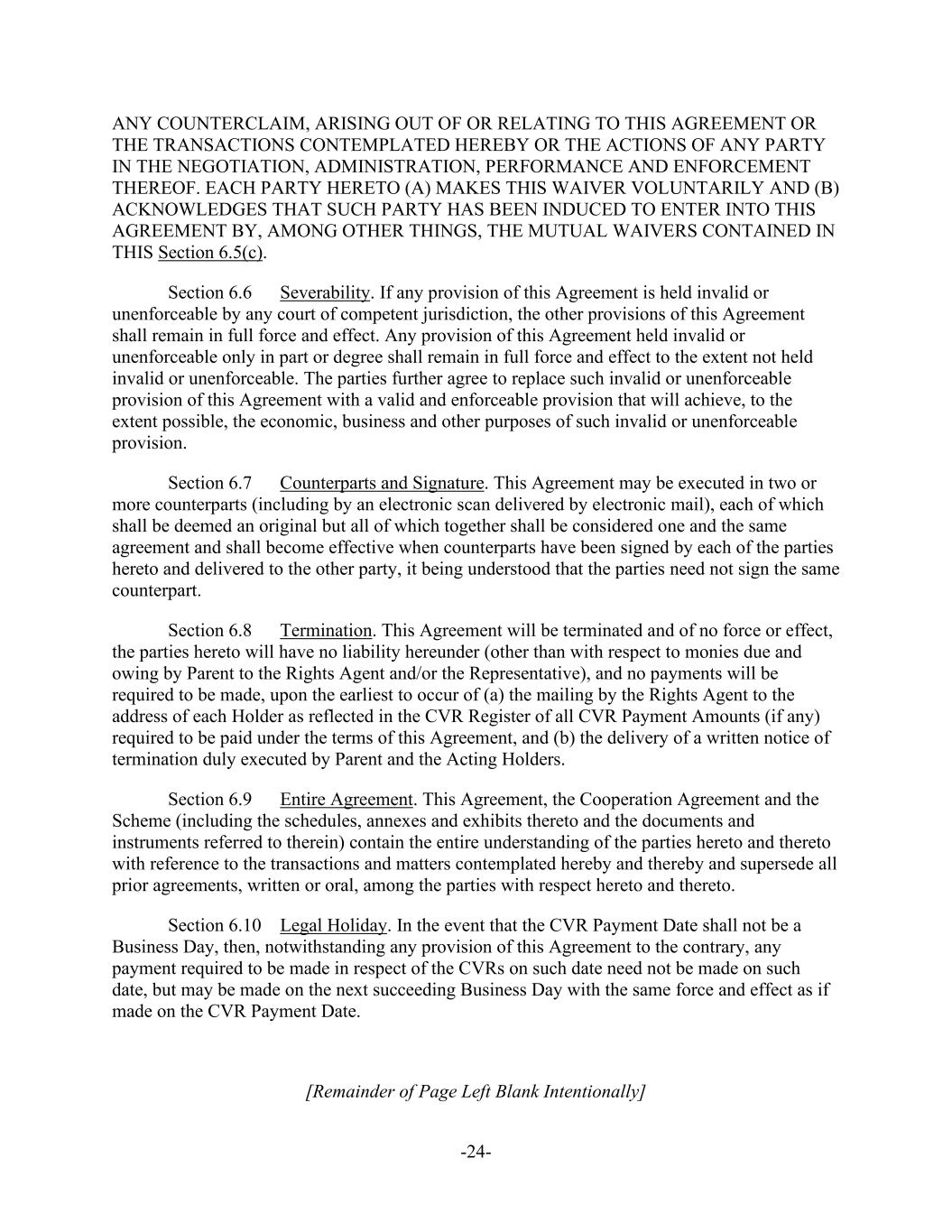 ANY COUNTERCLAIM, ARISING OUT OF OR RELATING TO THIS AGREEMENT OR THE TRANSACTIONS CONTEMPLATED HEREBY OR THE ACTIONS OF ANY PARTY IN THE NEGOTIATION, ADMINISTRATION, PERFORMANCE AND ENFORCEMENT THEREOF. EACH PARTY HERETO (A) MAKES THIS WAIVER VOLUNTARILY AND (B) ACKNOWLEDGES THAT SUCH PARTY HAS BEEN INDUCED TO ENTER INTO THIS AGREEMENT BY, AMONG OTHER THINGS, THE MUTUAL WAIVERS CONTAINED IN THIS Section 6.5(c).

Section 6.6 Severability. If any provision of this Agreement is held invalid or unenforceable by any court of competent jurisdiction, the other provisions of this Agreement shall remain in full force and effect. Any provision of this Agreement held invalid or unenforceable only in part or degree shall remain in full force and effect to the extent not held invalid or unenforceable. The parties further agree to replace such invalid or unenforceable provision of this Agreement with a valid and enforceable provision that will achieve, to the extent possible, the economic, business and other purposes of such invalid or unenforceable provision.

Section 6.7 Counterparts and Signature. This Agreement may be executed in two or more counterparts (including by an electronic scan delivered by electronic mail), each of which shall be deemed an original but all of which together shall be considered one and the same agreement and shall become effective when counterparts have been signed by each of the parties hereto and delivered to the other party, it being understood that the parties need not sign the same counterpart.

Section 6.8 Termination. This Agreement will be terminated and of no force or effect, the parties hereto will have no liability hereunder (other than with respect to monies due and owing by Parent to the Rights Agent and/or the Representative), and no payments will be required to be made, upon the earliest to occur of (a) the mailing by the Rights Agent to the address of each Holder as reflected in the CVR Register of all CVR Payment Amounts (if any) required to be paid under the terms of this Agreement, and (b) the delivery of a written notice of termination duly executed by Parent and the Acting Holders.

Section 6.9 Entire Agreement. This Agreement, the Cooperation Agreement and the Scheme (including the schedules, annexes and exhibits thereto and the documents and instruments referred to therein) contain the entire understanding of the parties hereto and thereto with reference to the transactions and matters contemplated hereby and thereby and supersede all prior agreements, written or oral, among the parties with respect hereto and thereto.

Section 6.10 Legal Holiday. In the event that the CVR Payment Date shall not be a Business Day, then, notwithstanding any provision of this Agreement to the contrary, any payment required to be made in respect of the CVRs on such date need not be made on such date, but may be made on the next succeeding Business Day with the same force and effect as if made on the CVR Payment Date.

[Remainder of Page Left Blank Intentionally]

-24-